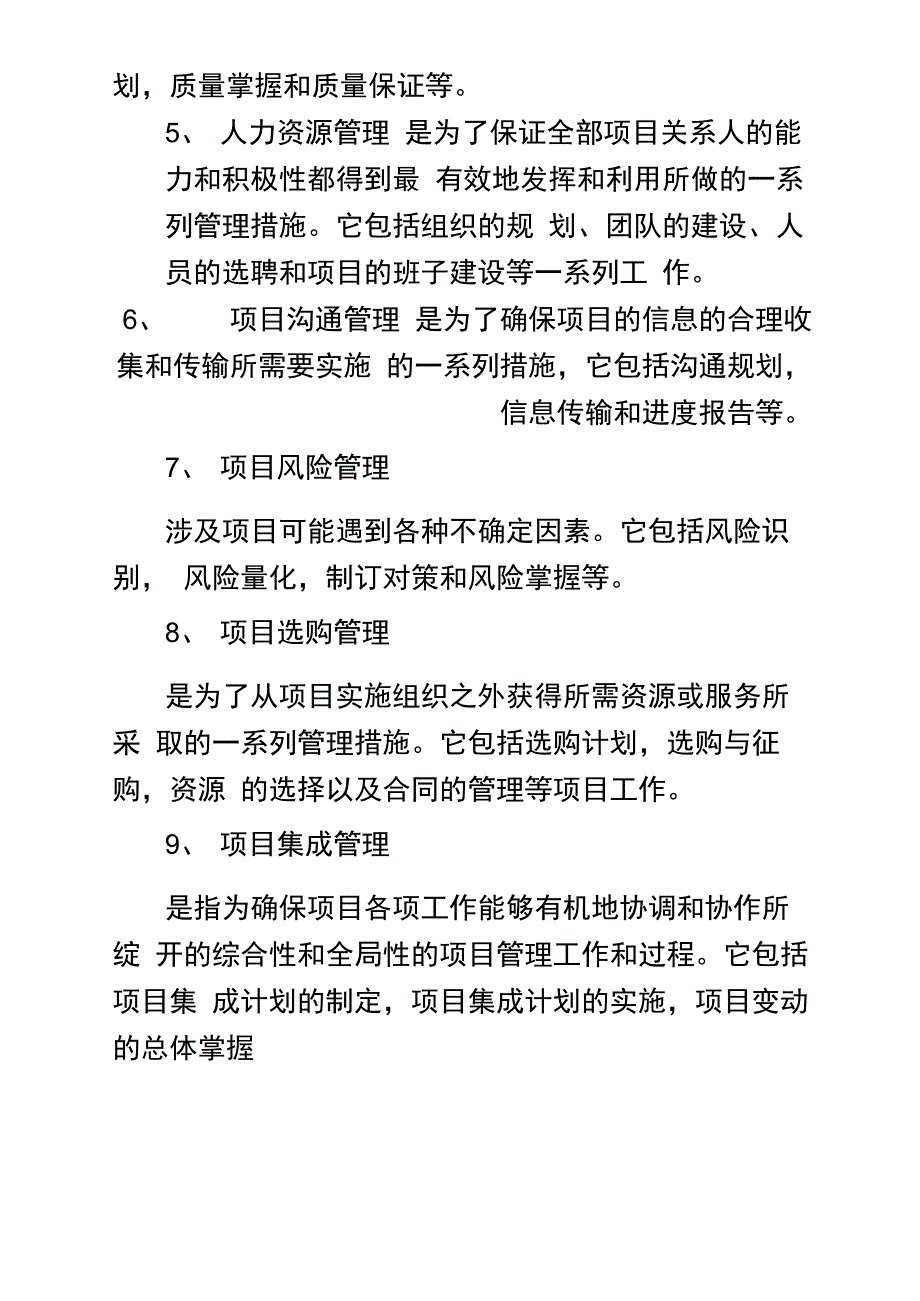 划，质量掌握和质量保证等。

5、 人力资源管理 是为了保证全部项目关系人的能力和积极性都得到最 有效地发挥和利用所做的一系列管理措施。它包括组织的规 划、团队的建设、人员的选聘和项目的班子建设等一系列工 作。

6、 项目沟通管理 是为了确保项目的信息的合理收集和传输所需要实施 的一系列措施，它包括沟通规划，信息传输和进度报告等。

7、 项目风险管理

涉及项目可能遇到各种不确定因素。它包括风险识别， 风险量化，制订对策和风险掌握等。

8、 项目选购管理

是为了从项目实施组织之外获得所需资源或服务所采 取的一系列管理措施。它包括选购计划，选购与征购，资源 的选择以及合同的管理等项目工作。

9、 项目集成管理

是指为确保项目各项工作能够有机地协调和协作所绽 开的综合性和全局性的项目管理工作和过程。它包括项目集 成计划的制定，项目集成计划的实施，项目变动的总体掌握